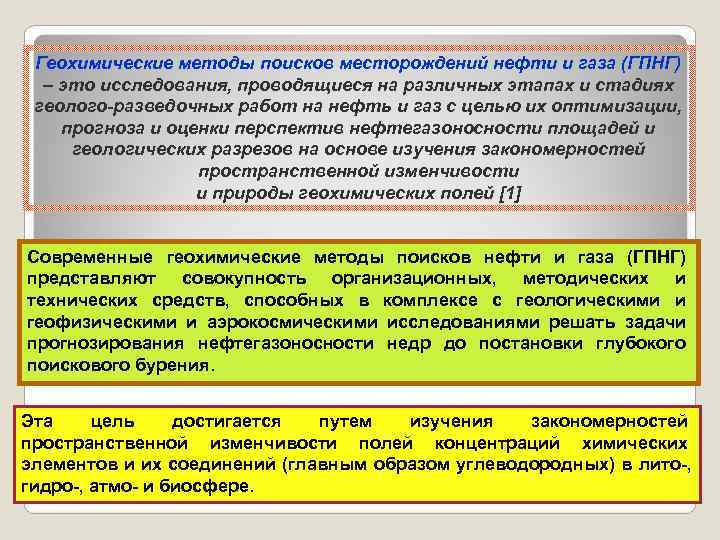 Геохимические методы поисков месторождений нефти и газа (ГПНГ) – это исследования, проводящиеся на различных этапах и стадиях геолого-разведочных работ на нефть и газ с целью их оптимизации, прогноза и оценки перспектив нефтегазоносности площадей и геологических разрезов на основе изучения закономерностей пространственной изменчивости и природы геохимических полей [1]

Современные геохимические методы поисков нефти и газа (ГПНГ) представляют совокупность организационных, методических и технических средств, способных в комплексе с геологическими и геофизическими и аэрокосмическими исследованиями решать задачи прогнозирования нефтегазоносности недр до постановки глубокого поискового бурения.

Эта цель достигается путем изучения закономерностей пространственной изменчивости полей концентраций химических элементов и их соединений (главным образом углеводородных) в лито-, гидро-, атмо- и биосфере.